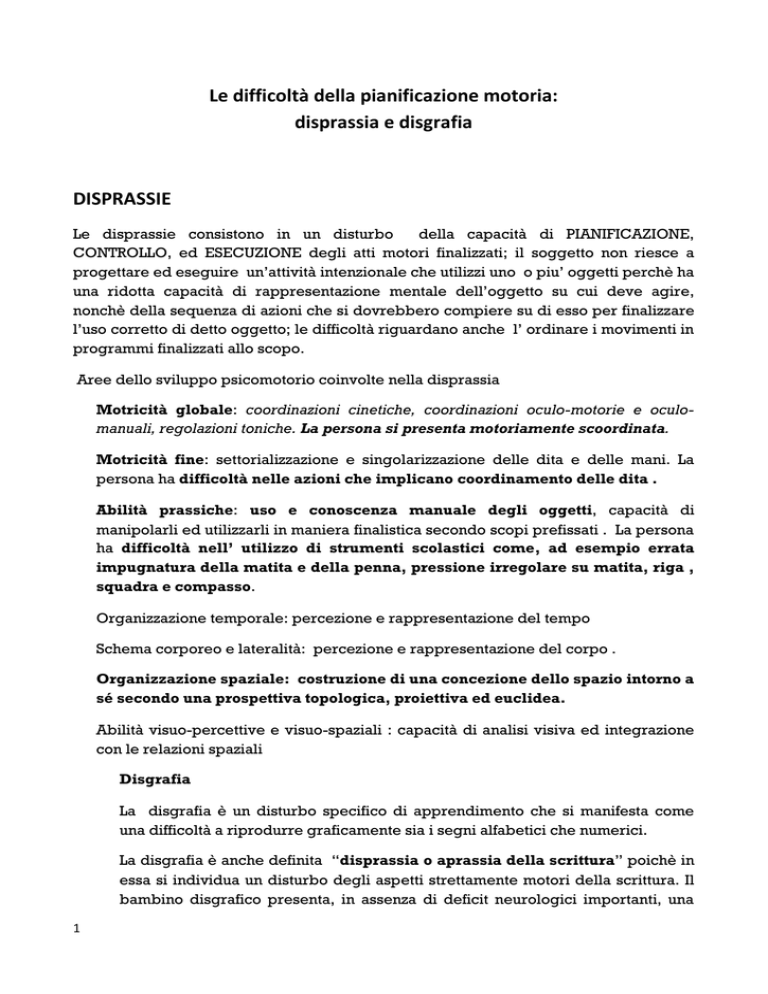 Le difficoltà della pianificazione motoria:
disprassia e disgrafia

DISPRASSIE

Le disprassie consistono in un disturbo della capacità di PIANIFICAZIONE, CONTROLLO, ed ESECUZIONE degli atti motori finalizzati; il soggetto non riesce a progettare ed eseguire un'attività intenzionale che utilizzi uno o piu' oggetti perchè ha una ridotta capacità di rappresentazione mentale dell'oggetto su cui deve agire, nonchè della sequenza di azioni che si dovrebbero compiere su di esso per finalizzare l'uso corretto di detto oggetto; le difficoltà riguardano anche l' ordinare i movimenti in programmi finalizzati allo scopo.

Aree dello sviluppo psicomotorio coinvolte nella disprassia

Motricità globale: coordinazioni cinetiche, coordinazioni oculo-motorie e oculo-manuali, regolazioni toniche. La persona si presenta motoriamente scoordinata.

Motricità fine: settorializzazione e singolarizzazione delle dita e delle mani. La persona ha difficoltà nelle azioni che implicano coordinamento delle dita .

Abilità prassiche: uso e conoscenza manuale degli oggetti, capacità di manipolarli ed utilizzarli in maniera finalistica secondo scopi prefissati . La persona ha difficoltà nell' utilizzo di strumenti scolastici come, ad esempio errata impugnatura della matita e della penna, pressione irregolare su matita, riga , squadra e compasso.

Organizzazione temporale: percezione e rappresentazione del tempo

Schema corporeo e lateralità: percezione e rappresentazione del corpo .

Organizzazione spaziale: costruzione di una concezione dello spazio intorno a sé secondo una prospettiva topologica, proiettiva ed euclidea.

Abilità visuo-percettive e visuo-spaziali : capacità di analisi visiva ed integrazione con le relazioni spaziali

Disgrafia

La disgrafia è un disturbo specifico di apprendimento che si manifesta come una difficoltà a riprodurre graficamente sia i segni alfabetici che numerici.

La disgrafia è anche definita "disprassia o aprassia della scrittura" poichè in essa si individua un disturbo degli aspetti strettamente motori della scrittura. Il bambino disgrafico presenta, in assenza di deficit neurologici importanti, una

1